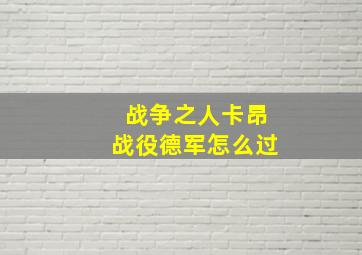 战争之人卡昂
战役德军怎么过